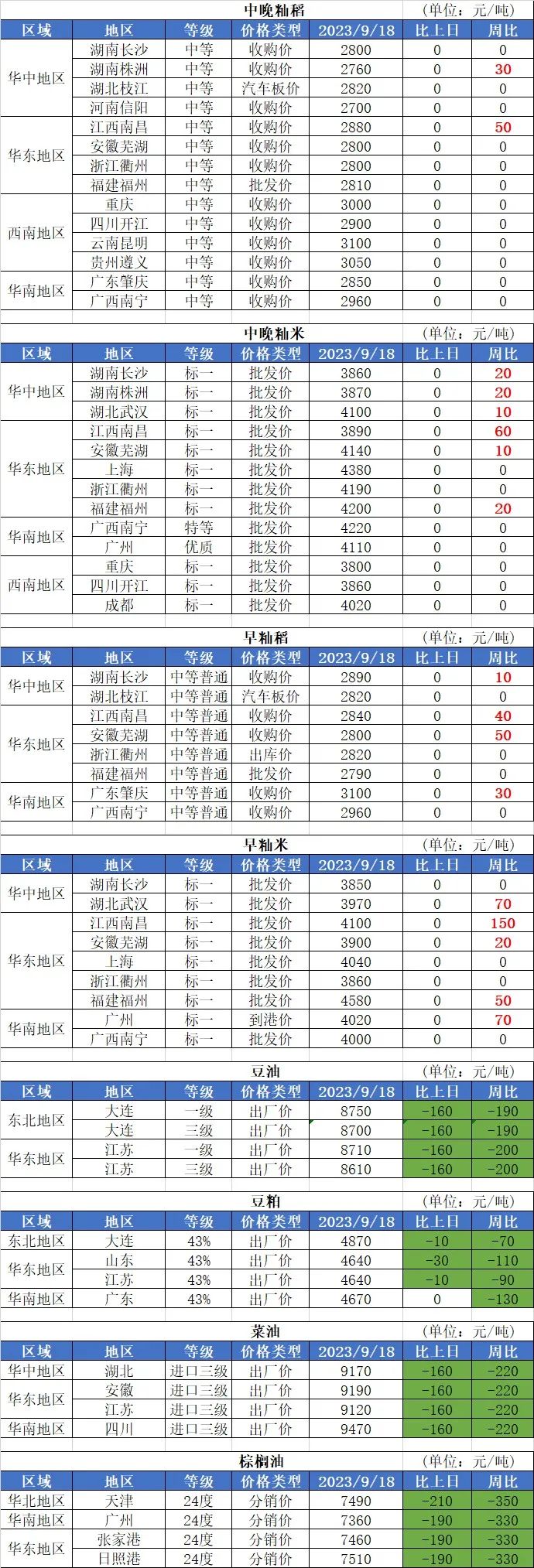 中晚籼稻 (单位:元/吨)

| 区域 | 地区 | 等级 | 价格类型 | 2023/9/18 | 比上日 | 周比 |
|---|---|---|---|---|---|---|
| 华中地区 | 湖南长沙 | 中等 | 收购价 | 2800 | 0 | 0 |
| | 湖南株洲 | 中等 | 收购价 | 2760 | 0 | 30 |
| | 湖北枝江 | 中等 | 汽车板价 | 2820 | 0 | 0 |
| | 河南信阳 | 中等 | 收购价 | 2700 | 0 | 0 |
| 华东地区 | 江西南昌 | 中等 | 收购价 | 2880 | 0 | 50 |
| | 安徽芜湖 | 中等 | 收购价 | 2800 | 0 | 0 |
| | 浙江衢州 | 中等 | 收购价 | 2800 | 0 | 0 |
| | 福建福州 | 中等 | 批发价 | 2810 | 0 | 0 |
| 西南地区 | 重庆 | 中等 | 收购价 | 3000 | 0 | 0 |
| | 四川开江 | 中等 | 收购价 | 2900 | 0 | 0 |
| | 云南昆明 | 中等 | 收购价 | 3100 | 0 | 0 |
| | 贵州遵义 | 中等 | 收购价 | 3050 | 0 | 0 |
| 华南地区 | 广东肇庆 | 中等 | 收购价 | 2850 | 0 | 0 |
| | 广西南宁 | 中等 | 收购价 | 2960 | 0 | 0 |

中晚籼米 (单位:元/吨)

| 区域 | 地区 | 等级 | 价格类型 | 2023/9/18 | 比上日 | 周比 |
|---|---|---|---|---|---|---|
| 华中地区 | 湖南长沙 | 标一 | 批发价 | 3860 | 0 | 20 |
| | 湖南株洲 | 标一 | 批发价 | 3870 | 0 | 20 |
| | 湖北武汉 | 标一 | 批发价 | 4100 | 0 | 10 |
| 华东地区 | 江西南昌 | 标一 | 批发价 | 3890 | 0 | 60 |
| | 安徽芜湖 | 标一 | 批发价 | 4140 | 0 | 10 |
| | 上海 | 标一 | 批发价 | 4380 | 0 | 0 |
| | 浙江衢州 | 标一 | 批发价 | 4190 | 0 | 0 |
| | 福建福州 | 标一 | 批发价 | 4200 | 0 | 20 |
| 华南地区 | 广西南宁 | 特等 | 批发价 | 4220 | 0 | 0 |
| | 广州 | 优质 | 批发价 | 4110 | 0 | 0 |
| 西南地区 | 重庆 | 标一 | 批发价 | 3800 | 0 | 0 |
| | 四川开江 | 标一 | 批发价 | 3860 | 0 | 0 |
| | 成都 | 标一 | 批发价 | 4020 | 0 | 0 |

早籼稻 (单位:元/吨)

| 区域 | 地区 | 等级 | 价格类型 | 2023/9/18 | 比上日 | 周比 |
|---|---|---|---|---|---|---|
| 华中地区 | 湖南长沙 | 中等普通 | 收购价 | 2890 | 0 | 10 |
| | 湖北枝江 | 中等普通 | 汽车板价 | 2820 | 0 | 0 |
| 华东地区 | 江西南昌 | 中等普通 | 收购价 | 2840 | 0 | 40 |
| | 安徽芜湖 | 中等普通 | 收购价 | 2800 | 0 | 50 |
| | 浙江衢州 | 中等普通 | 出库价 | 2820 | 0 | 0 |
| | 福建福州 | 中等普通 | 批发价 | 2790 | 0 | 0 |
| 华南地区 | 广东肇庆 | 中等普通 | 收购价 | 3100 | 0 | 30 |
| | 广西南宁 | 中等普通 | 收购价 | 2960 | 0 | 0 |

早籼米 (单位:元/吨)

| 区域 | 地区 | 等级 | 价格类型 | 2023/9/18 | 比上日 | 周比 |
|---|---|---|---|---|---|---|
| 华中地区 | 湖南长沙 | 标一 | 批发价 | 3850 | 0 | 0 |
| | 湖北武汉 | 标一 | 批发价 | 3970 | 0 | 70 |
| 华东地区 | 江西南昌 | 标一 | 批发价 | 4100 | 0 | 150 |
| | 安徽芜湖 | 标一 | 批发价 | 3900 | 0 | 20 |
| | 上海 | 标一 | 批发价 | 4040 | 0 | 0 |
| | 浙江衢州 | 标一 | 批发价 | 3860 | 0 | 0 |
| | 福建福州 | 标一 | 批发价 | 4580 | 0 | 50 |
| 华南地区 | 广州 | 标一 | 到港价 | 4020 | 0 | 70 |
| | 广西南宁 | 标一 | 批发价 | 4000 | 0 | 0 |

豆油 (单位:元/吨)

| 区域 | 地区 | 等级 | 价格类型 | 2023/9/18 | 比上日 | 周比 |
|---|---|---|---|---|---|---|
| 东北地区 | 大连 | 一级 | 出厂价 | 8750 | -160 | -190 |
| | 大连 | 三级 | 出厂价 | 8700 | -160 | -190 |
| 华东地区 | 江苏 | 一级 | 出厂价 | 8710 | -160 | -200 |
| | 江苏 | 三级 | 出厂价 | 8610 | -160 | -200 |

豆粕 (单位:元/吨)

| 区域 | 地区 | 等级 | 价格类型 | 2023/9/18 | 比上日 | 周比 |
|---|---|---|---|---|---|---|
| 东北地区 | 大连 | 43% | 出厂价 | 4870 | -10 | -70 |
| 华东地区 | 山东 | 43% | 出厂价 | 4640 | -30 | -110 |
| | 江苏 | 43% | 出厂价 | 4640 | -10 | -90 |
| 华南地区 | 广东 | 43% | 出厂价 | 4670 | 0 | -130 |

菜油 (单位:元/吨)

| 区域 | 地区 | 等级 | 价格类型 | 2023/9/18 | 比上日 | 周比 |
|---|---|---|---|---|---|---|
| 华中地区 | 湖北 | 进口三级 | 出厂价 | 9170 | -160 | -220 |
| 华东地区 | 安徽 | 进口三级 | 出厂价 | 9190 | -160 | -220 |
| | 江苏 | 进口三级 | 出厂价 | 9120 | -160 | -220 |
| 华南地区 | 四川 | 进口三级 | 出厂价 | 9470 | -160 | -220 |

棕榈油 (单位:元/吨)

| 区域 | 地区 | 等级 | 价格类型 | 2023/9/18 | 比上日 | 周比 |
|---|---|---|---|---|---|---|
| 华北地区 | 天津 | 24度 | 分销价 | 7490 | -210 | -350 |
| 华南地区 | 广州 | 24度 | 分销价 | 7360 | -190 | -330 |
| 华东地区 | 张家港 | 24度 | 分销价 | 7460 | -190 | -330 |
| | 日照港 | 24度 | 分销价 | 7510 | -190 | -330 |